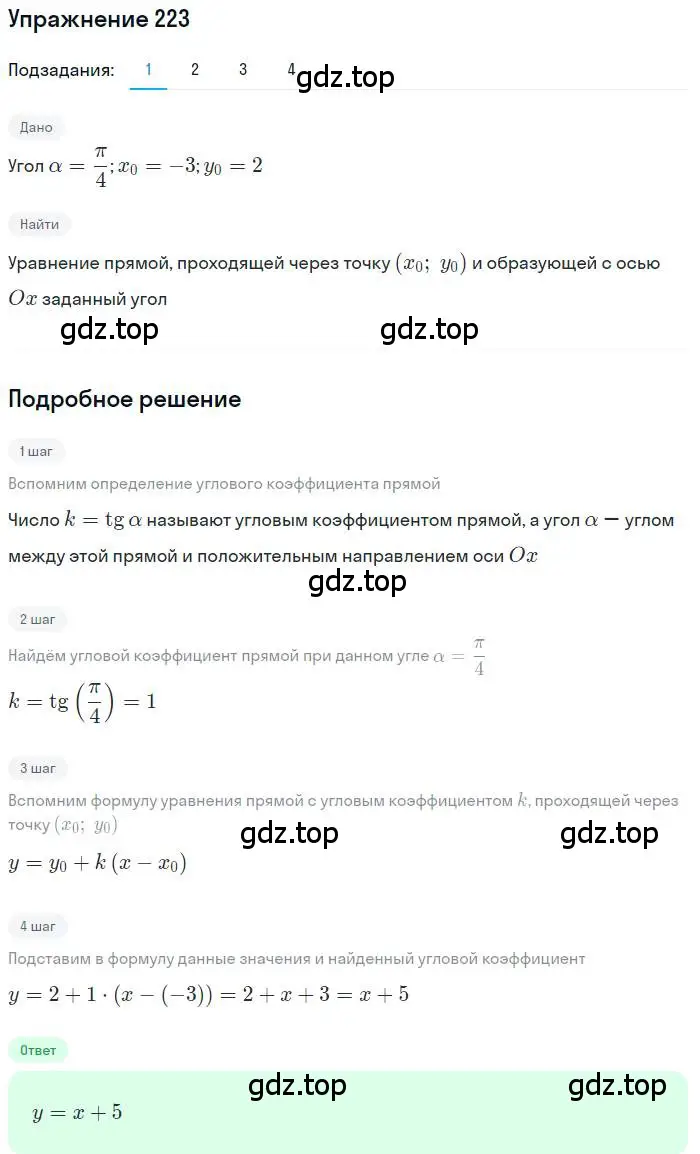 Упражнение 223

Подзадания: 1 2 3 4

gdz.top

Дано

Угол $\alpha = \frac{\pi}{4}; x_0 = -3; y_0 = 2$

Найти

Уравнение прямой, проходящей через точку $(x_0;\ y_0)$ и образующей с осью $Ox$ заданный угол

gdz.top gdz.top

Подробное решение

1 шаг

Вспомним определение углового коэффициента прямой

Число $k = \operatorname{tg} \alpha$ называют угловым коэффициентом прямой, а угол $\alpha$ — углом между этой прямой и положительным направлением оси $Ox$

gdz.top

2 шаг

Найдём угловой коэффициент прямой при данном угле $\alpha = \frac{\pi}{4}$

$k = \operatorname{tg}\left(\frac{\pi}{4}\right) = 1$

3 шаг

Вспомним формулу уравнения прямой с угловым коэффициентом $k$, проходящей через точку $(x_0;\ y_0)$

gdz.top gdz.top

$y = y_0 + k(x - x_0)$

4 шаг

Подставим в формулу данные значения и найденный угловой коэффициент

$y = 2 + 1 \cdot (x - (-3)) = 2 + x + 3 = x + 5$

Ответ

gdz.top gdz.top

$y = x + 5$